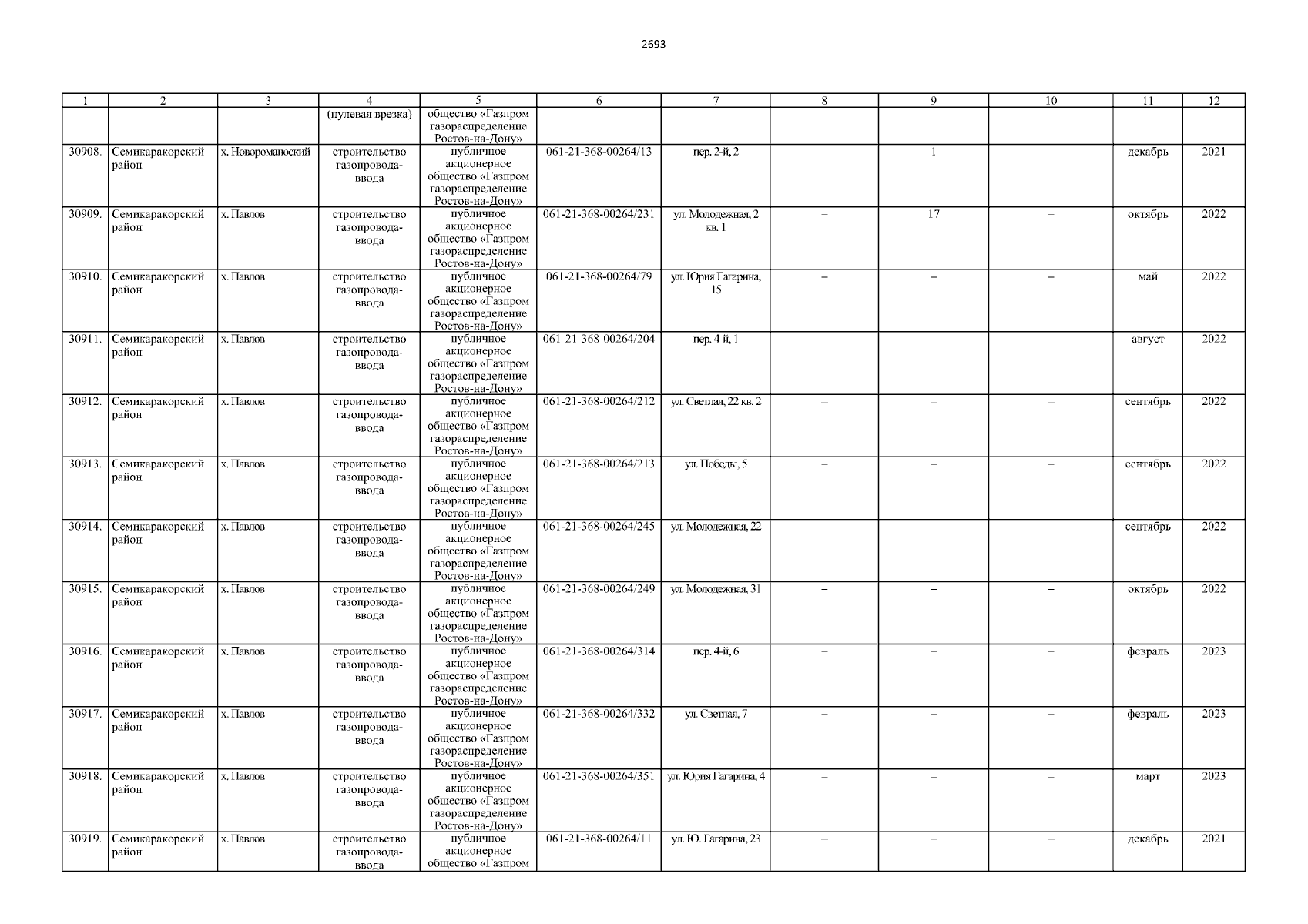 2693

| 1 | 2 | 3 | 4 | 5 | 6 | 7 | 8 | 9 | 10 | 11 | 12 |
|---|---|---|---|---|---|---|---|---|---|---|---|
| | | | (нулевая врезка) | общество «Газпром газораспределение Ростов-на-Дону» | | | | | | | |
| 30908. | Семикаракорский район | х. Новороманоский | строительство газопровода-ввода | публичное акционерное общество «Газпром газораспределение Ростов-на-Дону» | 061-21-368-00264/13 | пер. 2-й, 2 | – | 1 | – | декабрь | 2021 |
| 30909. | Семикаракорский район | х. Павлов | строительство газопровода-ввода | публичное акционерное общество «Газпром газораспределение Ростов-на-Дону» | 061-21-368-00264/231 | ул. Молодежная, 2 кв. 1 | – | 17 | – | октябрь | 2022 |
| 30910. | Семикаракорский район | х. Павлов | строительство газопровода-ввода | публичное акционерное общество «Газпром газораспределение Ростов-на-Дону» | 061-21-368-00264/79 | ул. Юрия Гагарина, 15 | – | – | – | май | 2022 |
| 30911. | Семикаракорский район | х. Павлов | строительство газопровода-ввода | публичное акционерное общество «Газпром газораспределение Ростов-на-Дону» | 061-21-368-00264/204 | пер. 4-й, 1 | – | – | – | август | 2022 |
| 30912. | Семикаракорский район | х. Павлов | строительство газопровода-ввода | публичное акционерное общество «Газпром газораспределение Ростов-на-Дону» | 061-21-368-00264/212 | ул. Светлая, 22 кв. 2 | – | – | – | сентябрь | 2022 |
| 30913. | Семикаракорский район | х. Павлов | строительство газопровода-ввода | публичное акционерное общество «Газпром газораспределение Ростов-на-Дону» | 061-21-368-00264/213 | ул. Победы, 5 | – | – | – | сентябрь | 2022 |
| 30914. | Семикаракорский район | х. Павлов | строительство газопровода-ввода | публичное акционерное общество «Газпром газораспределение Ростов-на-Дону» | 061-21-368-00264/245 | ул. Молодежная, 22 | – | – | – | сентябрь | 2022 |
| 30915. | Семикаракорский район | х. Павлов | строительство газопровода-ввода | публичное акционерное общество «Газпром газораспределение Ростов-на-Дону» | 061-21-368-00264/249 | ул. Молодежная, 31 | – | – | – | октябрь | 2022 |
| 30916. | Семикаракорский район | х. Павлов | строительство газопровода-ввода | публичное акционерное общество «Газпром газораспределение Ростов-на-Дону» | 061-21-368-00264/314 | пер. 4-й, 6 | – | – | – | февраль | 2023 |
| 30917. | Семикаракорский район | х. Павлов | строительство газопровода-ввода | публичное акционерное общество «Газпром газораспределение Ростов-на-Дону» | 061-21-368-00264/332 | ул. Светлая, 7 | – | – | – | февраль | 2023 |
| 30918. | Семикаракорский район | х. Павлов | строительство газопровода-ввода | публичное акционерное общество «Газпром газораспределение Ростов-на-Дону» | 061-21-368-00264/351 | ул. Юрия Гагарина, 4 | – | – | – | март | 2023 |
| 30919. | Семикаракорский район | х. Павлов | строительство газопровода-ввода | публичное акционерное общество «Газпром | 061-21-368-00264/11 | ул. Ю. Гагарина, 23 | – | – | – | декабрь | 2021 |